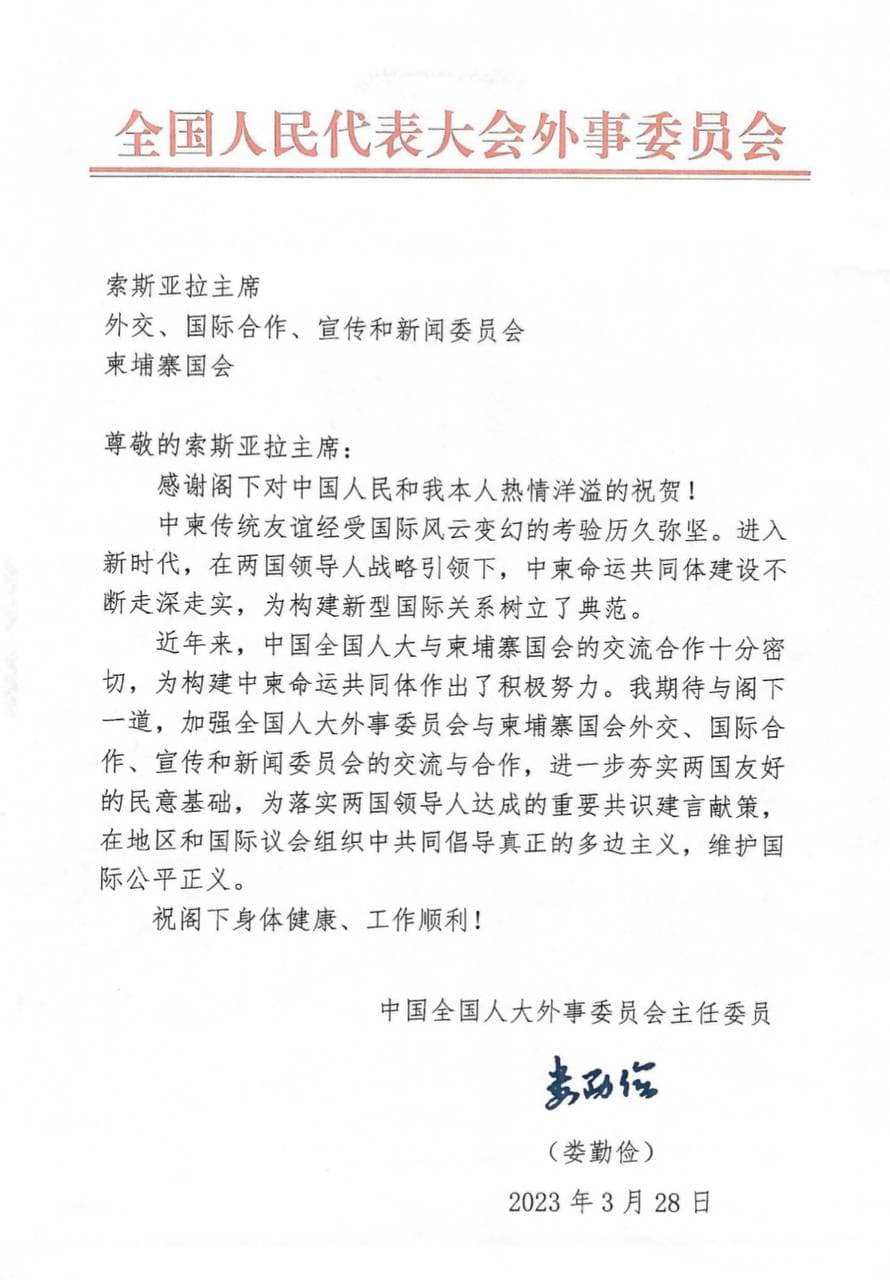 全国人民代表大会外事委员会

索斯亚拉主席
外交、国际合作、宣传和新闻委员会
柬埔寨国会

尊敬的索斯亚拉主席：

感谢阁下对中国人民和我本人热情洋溢的祝贺！

中柬传统友谊经受国际风云变幻的考验历久弥坚。进入新时代，在两国领导人战略引领下，中柬命运共同体建设不断走深走实，为构建新型国际关系树立了典范。

近年来，中国全国人大与柬埔寨国会的交流合作十分密切，为构建中柬命运共同体作出了积极努力。我期待与阁下一道，加强全国人大外事委员会与柬埔寨国会外交、国际合作、宣传和新闻委员会的交流与合作，进一步夯实两国友好的民意基础，为落实两国领导人达成的重要共识建言献策，在地区和国际议会组织中共同倡导真正的多边主义，维护国际公平正义。

祝阁下身体健康、工作顺利！

中国全国人大外事委员会主任委员

娄勤俭

（娄勤俭）

2023 年 3 月 28 日